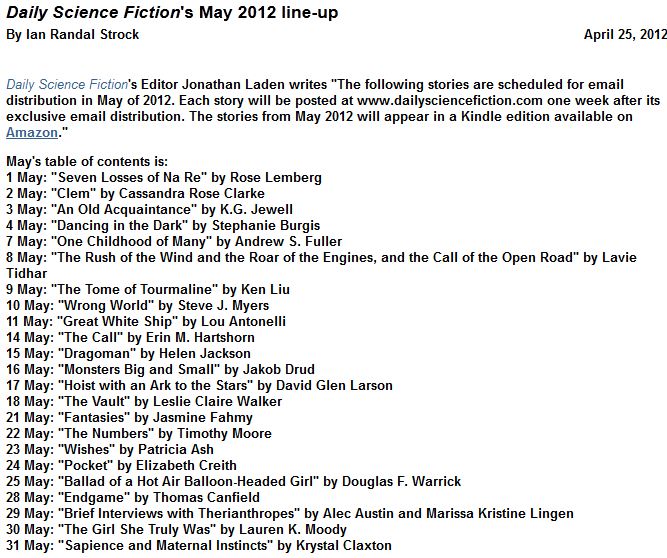 Daily Science Fiction's May 2012 line-up
By Ian Randal Strock April 25, 2012

Daily Science Fiction's Editor Jonathan Laden writes "The following stories are scheduled for email distribution in May of 2012. Each story will be posted at www.dailysciencefiction.com one week after its exclusive email distribution. The stories from May 2012 will appear in a Kindle edition available on Amazon."

May's table of contents is:
1 May: "Seven Losses of Na Re" by Rose Lemberg
2 May: "Clem" by Cassandra Rose Clarke
3 May: "An Old Acquaintance" by K.G. Jewell
4 May: "Dancing in the Dark" by Stephanie Burgis
7 May: "One Childhood of Many" by Andrew S. Fuller
8 May: "The Rush of the Wind and the Roar of the Engines, and the Call of the Open Road" by Lavie Tidhar
9 May: "The Tome of Tourmaline" by Ken Liu
10 May: "Wrong World" by Steve J. Myers
11 May: "Great White Ship" by Lou Antonelli
14 May: "The Call" by Erin M. Hartshorn
15 May: "Dragoman" by Helen Jackson
16 May: "Monsters Big and Small" by Jakob Drud
17 May: "Hoist with an Ark to the Stars" by David Glen Larson
18 May: "The Vault" by Leslie Claire Walker
21 May: "Fantasies" by Jasmine Fahmy
22 May: "The Numbers" by Timothy Moore
23 May: "Wishes" by Patricia Ash
24 May: "Pocket" by Elizabeth Creith
25 May: "Ballad of a Hot Air Balloon-Headed Girl" by Douglas F. Warrick
28 May: "Endgame" by Thomas Canfield
29 May: "Brief Interviews with Therianthropes" by Alec Austin and Marissa Kristine Lingen
30 May: "The Girl She Truly Was" by Lauren K. Moody
31 May: "Sapience and Maternal Instincts" by Krystal Claxton